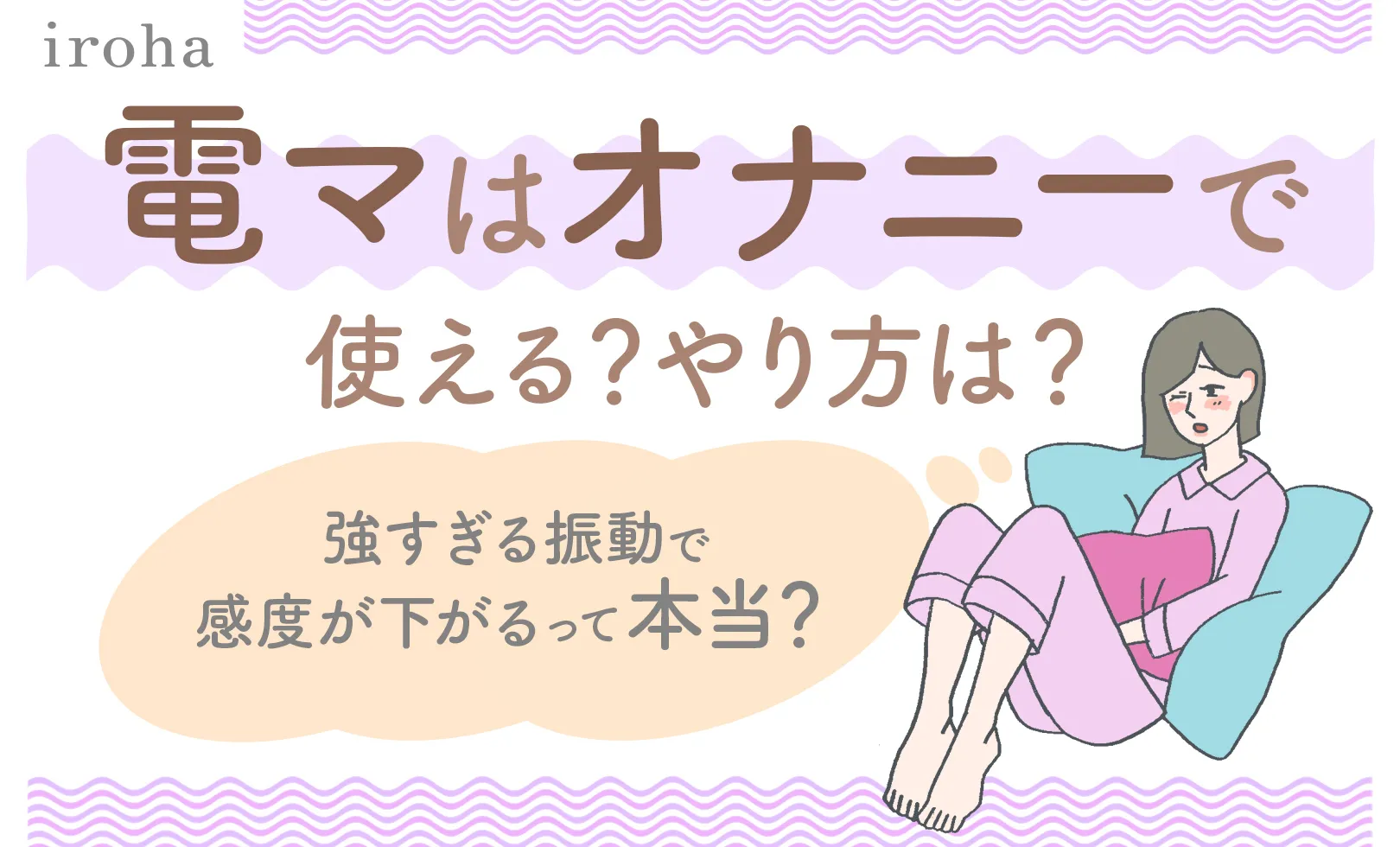 iroha

電マはオナニーで使える?やり方は?

強すぎる振動で感度が下がるって本当?